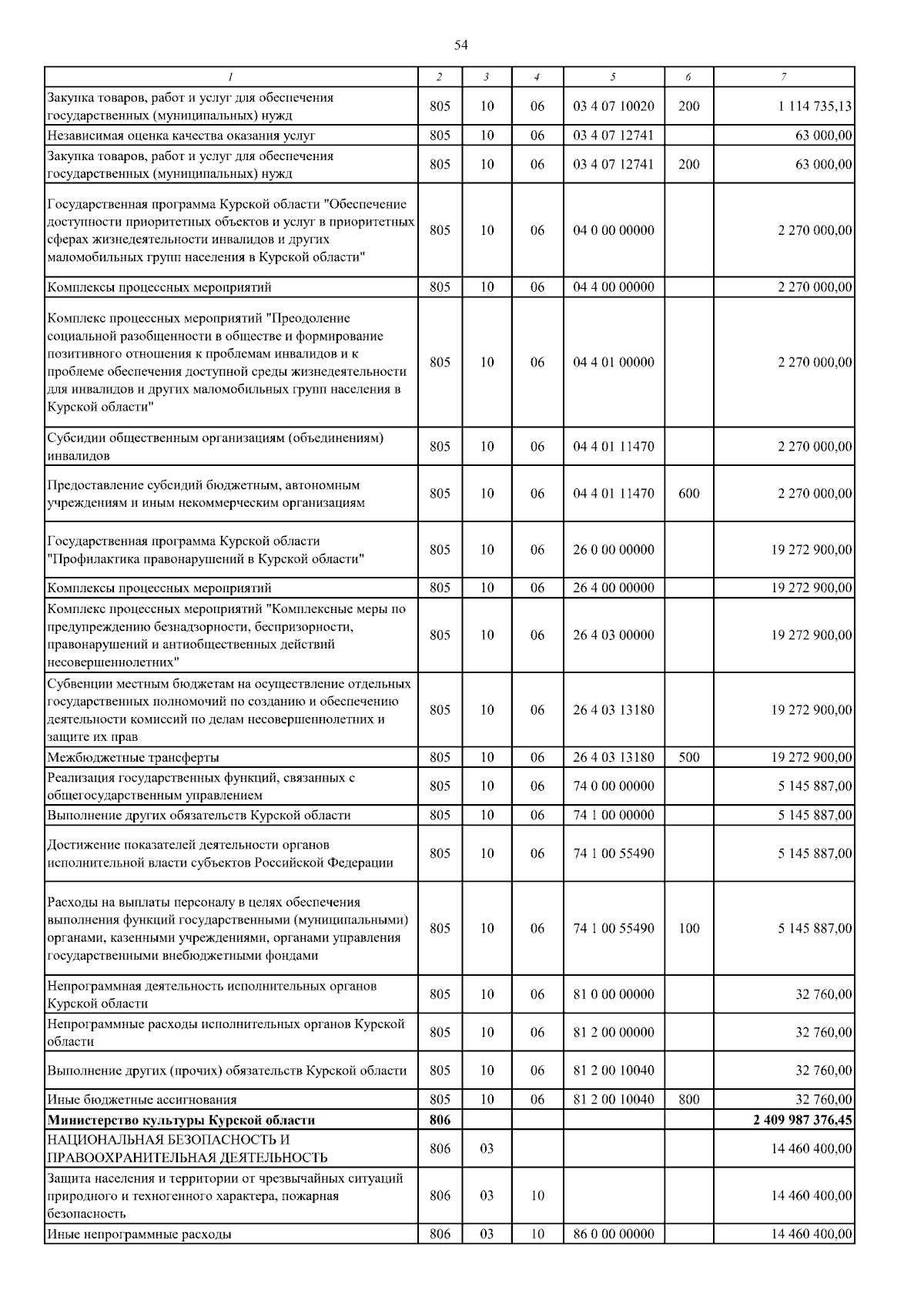 54

| 1 | 2 | 3 | 4 | 5 | 6 | 7 |
|---|---|---|---|---|---|---|
| Закупка товаров, работ и услуг для обеспечения государственных (муниципальных) нужд | 805 | 10 | 06 | 03 4 07 10020 | 200 | 1 114 735,13 |
| Независимая оценка качества оказания услуг | 805 | 10 | 06 | 03 4 07 12741 | | 63 000,00 |
| Закупка товаров, работ и услуг для обеспечения государственных (муниципальных) нужд | 805 | 10 | 06 | 03 4 07 12741 | 200 | 63 000,00 |
| Государственная программа Курской области "Обеспечение доступности приоритетных объектов и услуг в приоритетных сферах жизнедеятельности инвалидов и других маломобильных групп населения в Курской области" | 805 | 10 | 06 | 04 0 00 00000 | | 2 270 000,00 |
| Комплексы процессных мероприятий | 805 | 10 | 06 | 04 4 00 00000 | | 2 270 000,00 |
| Комплекс процессных мероприятий "Преодоление социальной разобщенности в обществе и формирование позитивного отношения к проблемам инвалидов и к проблеме обеспечения доступной среды жизнедеятельности для инвалидов и других маломобильных групп населения в Курской области" | 805 | 10 | 06 | 04 4 01 00000 | | 2 270 000,00 |
| Субсидии общественным организациям (объединениям) инвалидов | 805 | 10 | 06 | 04 4 01 11470 | | 2 270 000,00 |
| Предоставление субсидий бюджетным, автономным учреждениям и иным некоммерческим организациям | 805 | 10 | 06 | 04 4 01 11470 | 600 | 2 270 000,00 |
| Государственная программа Курской области "Профилактика правонарушений в Курской области" | 805 | 10 | 06 | 26 0 00 00000 | | 19 272 900,00 |
| Комплексы процессных мероприятий | 805 | 10 | 06 | 26 4 00 00000 | | 19 272 900,00 |
| Комплекс процессных мероприятий "Комплексные меры по предупреждению безнадзорности, беспризорности, правонарушений и антиобщественных действий несовершеннолетних" | 805 | 10 | 06 | 26 4 03 00000 | | 19 272 900,00 |
| Субвенции местным бюджетам на осуществление отдельных государственных полномочий по созданию и обеспечению деятельности комиссий по делам несовершеннолетних и защите их прав | 805 | 10 | 06 | 26 4 03 13180 | | 19 272 900,00 |
| Межбюджетные трансферты | 805 | 10 | 06 | 26 4 03 13180 | 500 | 19 272 900,00 |
| Реализация государственных функций, связанных с общегосударственным управлением | 805 | 10 | 06 | 74 0 00 00000 | | 5 145 887,00 |
| Выполнение других обязательств Курской области | 805 | 10 | 06 | 74 1 00 00000 | | 5 145 887,00 |
| Достижение показателей деятельности органов исполнительной власти субъектов Российской Федерации | 805 | 10 | 06 | 74 1 00 55490 | | 5 145 887,00 |
| Расходы на выплаты персоналу в целях обеспечения выполнения функций государственными (муниципальными) органами, казенными учреждениями, органами управления государственными внебюджетными фондами | 805 | 10 | 06 | 74 1 00 55490 | 100 | 5 145 887,00 |
| Непрограммная деятельность исполнительных органов Курской области | 805 | 10 | 06 | 81 0 00 00000 | | 32 760,00 |
| Непрограммные расходы исполнительных органов Курской области | 805 | 10 | 06 | 81 2 00 00000 | | 32 760,00 |
| Выполнение других (прочих) обязательств Курской области | 805 | 10 | 06 | 81 2 00 10040 | | 32 760,00 |
| Иные бюджетные ассигнования | 805 | 10 | 06 | 81 2 00 10040 | 800 | 32 760,00 |
| **Министерство культуры Курской области** | **806** | | | | | **2 409 987 376,45** |
| НАЦИОНАЛЬНАЯ БЕЗОПАСНОСТЬ И ПРАВООХРАНИТЕЛЬНАЯ ДЕЯТЕЛЬНОСТЬ | 806 | 03 | | | | 14 460 400,00 |
| Защита населения и территории от чрезвычайных ситуаций природного и техногенного характера, пожарная безопасность | 806 | 03 | 10 | | | 14 460 400,00 |
| Иные непрограммные расходы | 806 | 03 | 10 | 86 0 00 00000 | | 14 460 400,00 |